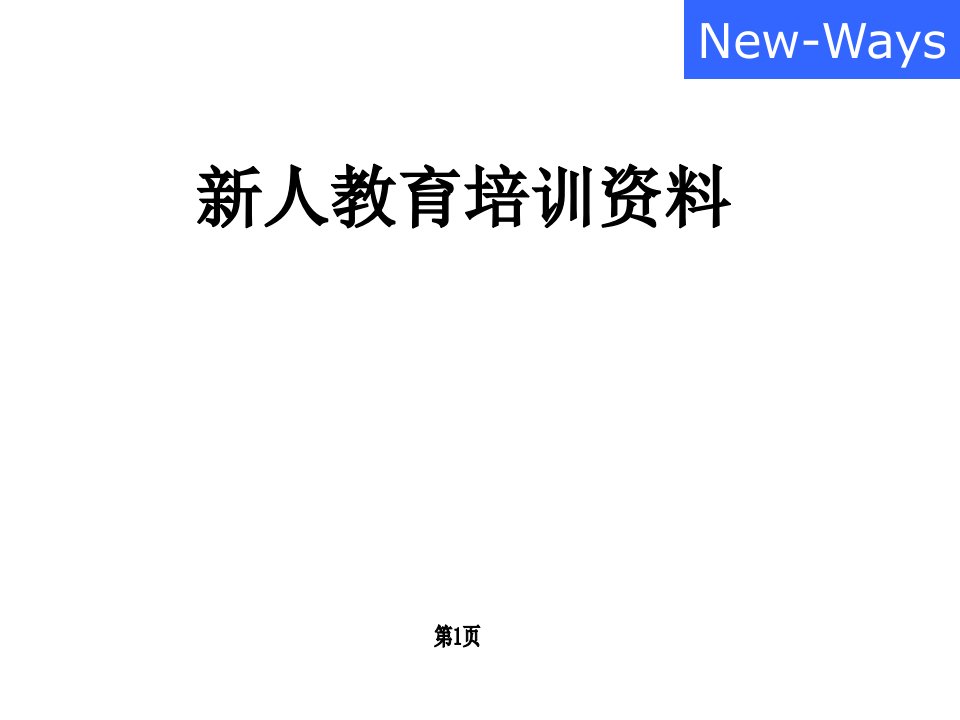 New-Ways

新人教育培训资料

第1页